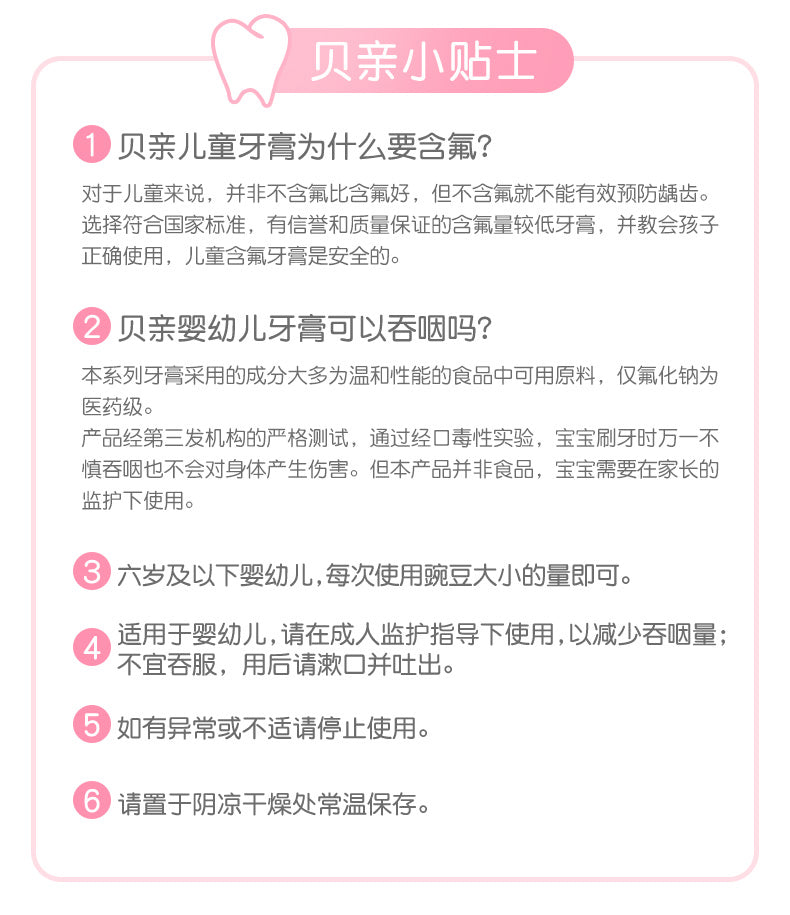 贝亲小贴士

1 贝亲儿童牙膏为什么要含氟?

对于儿童来说，并非不含氟比含氟好，但不含氟就不能有效预防龋齿。选择符合国家标准，有信誉和质量保证的含氟量较低牙膏，并教会孩子正确使用，儿童含氟牙膏是安全的。

2 贝亲婴幼儿牙膏可以吞咽吗?

本系列牙膏采用的成分大多为温和性能的食品中可用原料，仅氟化钠为医药级。
产品经第三发机构的严格测试，通过经口毒性实验，宝宝刷牙时万一不慎吞咽也不会对身体产生伤害。但本产品并非食品，宝宝需要在家长的监护下使用。

3 六岁及以下婴幼儿，每次使用豌豆大小的量即可。

4 适用于婴幼儿，请在成人监护指导下使用，以减少吞咽量；不宜吞服，用后请漱口并吐出。

5 如有异常或不适请停止使用。

6 请置于阴凉干燥处常温保存。